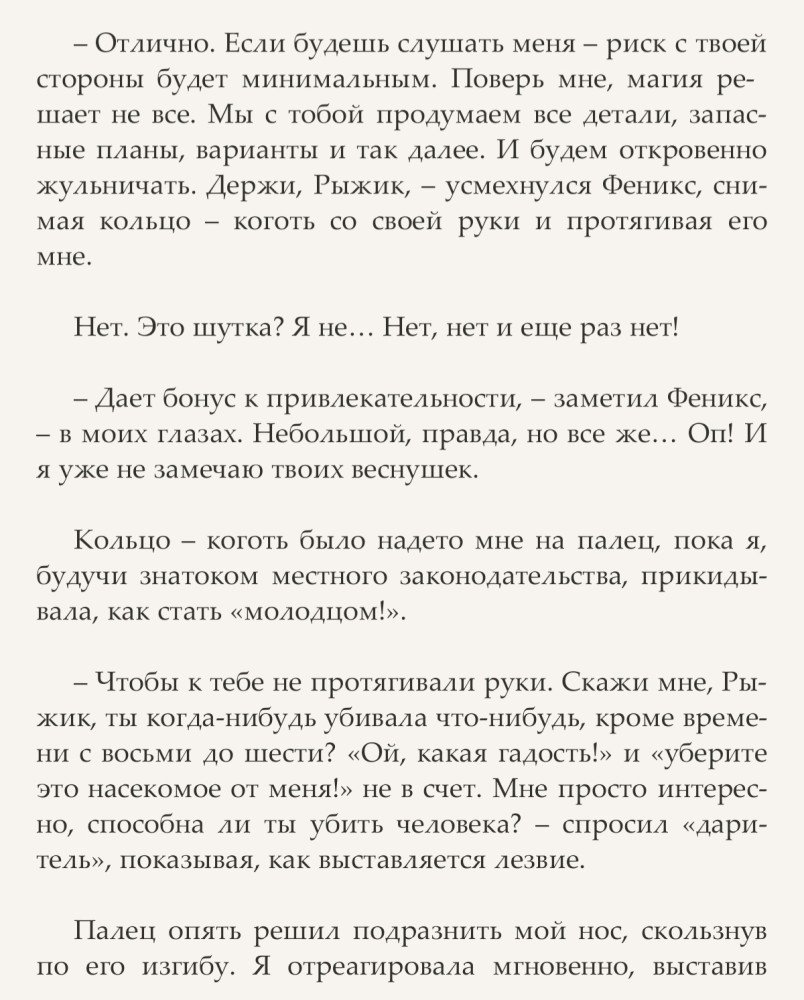 – Отлично. Если будешь слушать меня – риск с твоей стороны будет минимальным. Поверь мне, магия решает не все. Мы с тобой продумаем все детали, запасные планы, варианты и так далее. И будем откровенно жульничать. Держи, Рыжик, – усмехнулся Феникс, снимая кольцо – коготь со своей руки и протягивая его мне.

Нет. Это шутка? Я не… Нет, нет и еще раз нет!

– Дает бонус к привлекательности, – заметил Феникс, – в моих глазах. Небольшой, правда, но все же… Оп! И я уже не замечаю твоих веснушек.

Кольцо – коготь было надето мне на палец, пока я, будучи знатоком местного законодательства, прикидывала, как стать «молодцом!».

– Чтобы к тебе не протягивали руки. Скажи мне, Рыжик, ты когда-нибудь убивала что-нибудь, кроме времени с восьми до шести? «Ой, какая гадость!» и «уберите это насекомое от меня!» не в счет. Мне просто интересно, способна ли ты убить человека? – спросил «даритель», показывая, как выставляется лезвие.

Палец опять решил подразнить мой нос, скользнув по его изгибу. Я отреагировала мгновенно, выставив